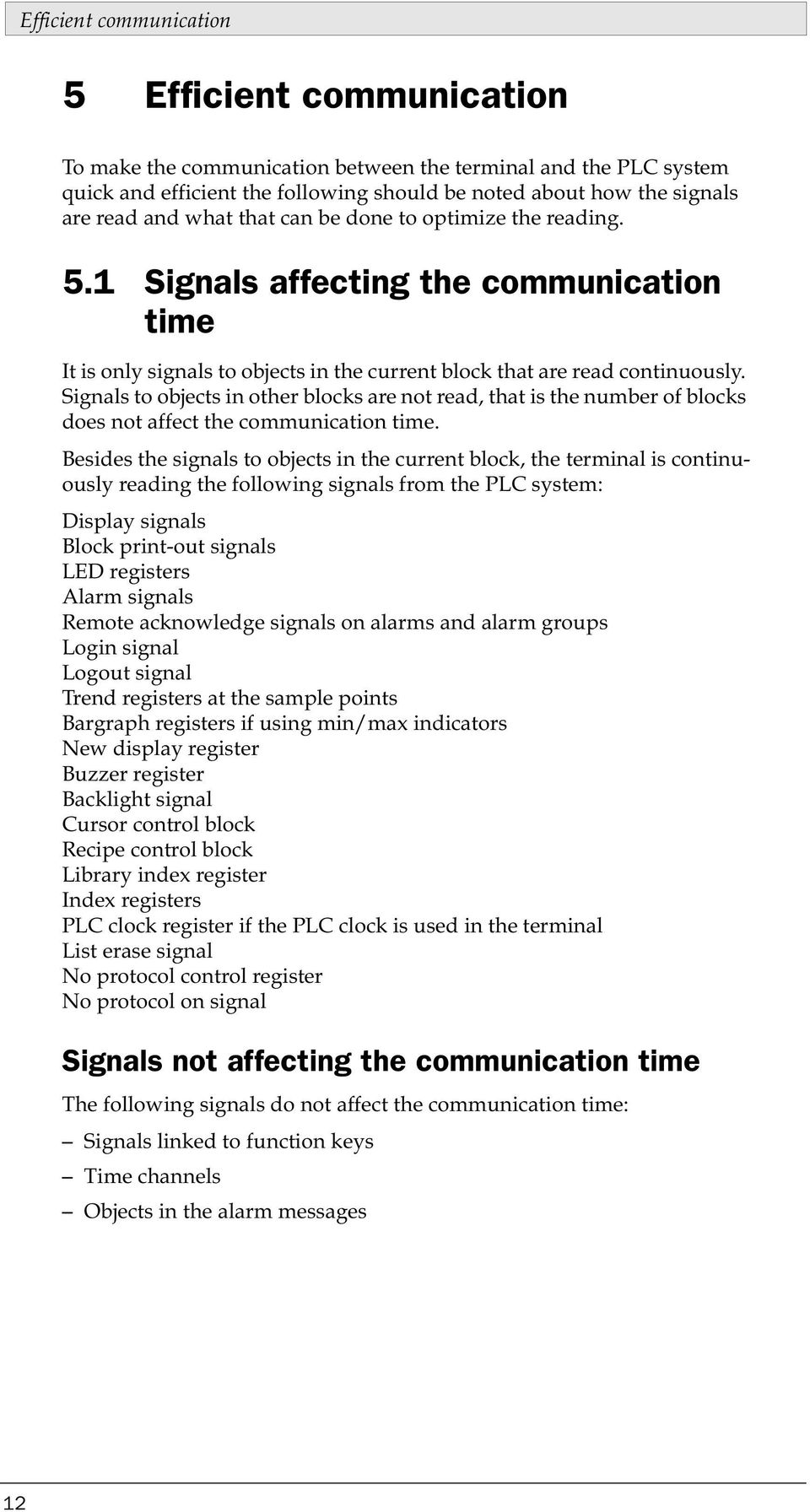 Efficient communication

5 Efficient communication

To make the communication between the terminal and the PLC system quick and efficient the following should be noted about how the signals are read and what that can be done to optimize the reading.

5.1 Signals affecting the communication time

It is only signals to objects in the current block that are read continuously. Signals to objects in other blocks are not read, that is the number of blocks does not affect the communication time.

Besides the signals to objects in the current block, the terminal is continuously reading the following signals from the PLC system:

Display signals
Block print-out signals
LED registers
Alarm signals
Remote acknowledge signals on alarms and alarm groups
Login signal
Logout signal
Trend registers at the sample points
Bargraph registers if using min/max indicators
New display register
Buzzer register
Backlight signal
Cursor control block
Recipe control block
Library index register
Index registers
PLC clock register if the PLC clock is used in the terminal
List erase signal
No protocol control register
No protocol on signal

Signals not affecting the communication time

The following signals do not affect the communication time:

– Signals linked to function keys

– Time channels

– Objects in the alarm messages

12